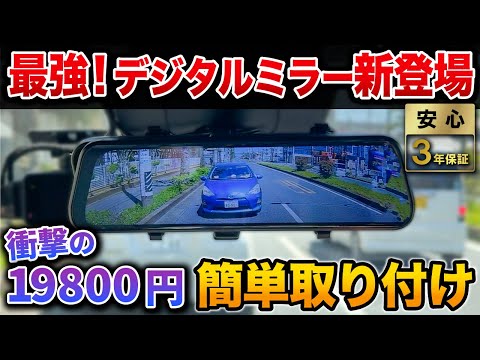 最強!デジタルミラー新登場

安心
3年保証

衝撃の
19800円

簡単取り付け